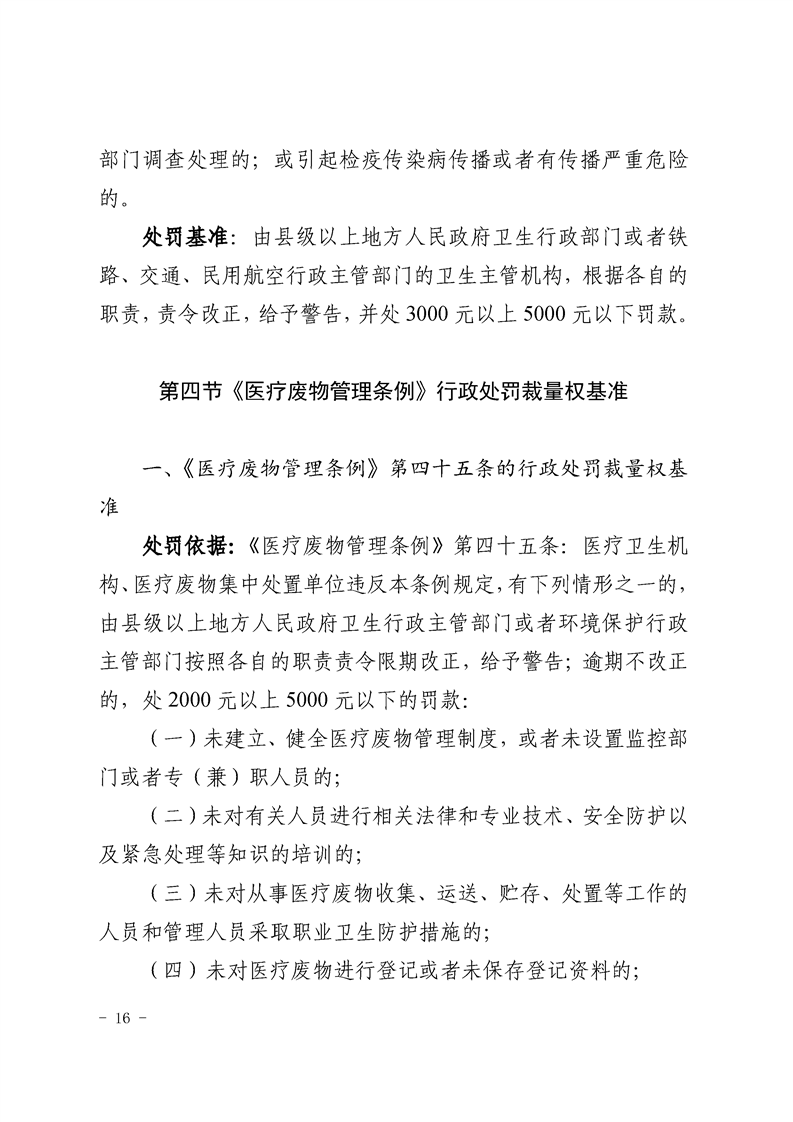 部门调查处理的；或引起检疫传染病传播或者有传播严重危险的。

处罚基准：由县级以上地方人民政府卫生行政部门或者铁路、交通、民用航空行政主管部门的卫生主管机构，根据各自的职责，责令改正，给予警告，并处3000元以上5000元以下罚款。

第四节《医疗废物管理条例》行政处罚裁量权基准

一、《医疗废物管理条例》第四十五条的行政处罚裁量权基准

处罚依据：《医疗废物管理条例》第四十五条：医疗卫生机构、医疗废物集中处置单位违反本条例规定，有下列情形之一的，由县级以上地方人民政府卫生行政主管部门或者环境保护行政主管部门按照各自的职责责令限期改正，给予警告；逾期不改正的，处2000元以上5000元以下的罚款：

（一）未建立、健全医疗废物管理制度，或者未设置监控部门或者专（兼）职人员的；

（二）未对有关人员进行相关法律和专业技术、安全防护以及紧急处理等知识的培训的；

（三）未对从事医疗废物收集、运送、贮存、处置等工作的人员和管理人员采取职业卫生防护措施的；

（四）未对医疗废物进行登记或者未保存登记资料的；

－ 16 －